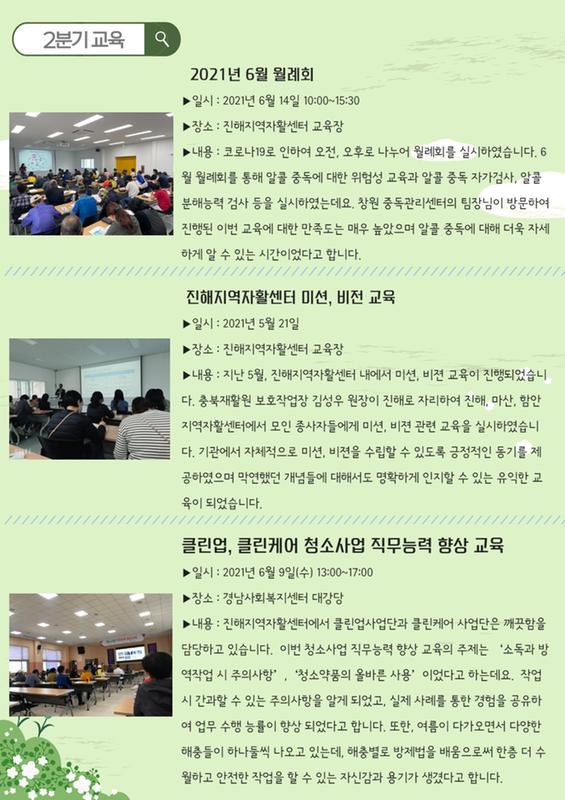 2분기 교육

2021년 6월 월례회

▶일시 : 2021년 6월 14일 10:00~15:30

▶장소 : 진해지역자활센터 교육장

▶내용 : 코로나19로 인하여 오전, 오후로 나누어 월례회를 실시하였습니다. 6월 월례회를 통해 알콜 중독에 대한 위험성 교육과 알콜 중독 자가검사, 알콜 분해능력 검사 등을 실시하였는데요. 창원 중독관리센터의 팀장님이 방문하여 진행된 이번 교육에 대한 만족도는 매우 높았으며 알콜 중독에 대해 더욱 자세하게 알 수 있는 시간이었다고 합니다.

진해지역자활센터 미션, 비전 교육

▶일시 : 2021년 5월 21일

▶장소 : 진해지역자활센터 교육장

▶내용 : 지난 5월, 진해지역자활센터 내에서 미션, 비전 교육이 진행되었습니다. 충북재활원 보호작업장 김성우 원장이 진해로 자리하여 진해, 마산, 함안 지역자활센터에서 모인 종사자들에게 미션, 비전 관련 교육을 실시하였습니다. 기관에서 자체적으로 미션, 비전을 수립할 수 있도록 긍정적인 동기를 제공하였으며 막연했던 개념들에 대해서도 명확하게 인지할 수 있는 유익한 교육이 되었습니다.

클린업, 클린케어 청소사업 직무능력 향상 교육

▶일시 : 2021년 6월 9일(수) 13:00~17:00

▶장소 : 경남사회복지센터 대강당

▶내용 : 진해지역자활센터에서 클린업사업단과 클린케어 사업단은 깨끗함을 담당하고 있습니다. 이번 청소사업 직무능력 향상 교육의 주제는 '소독과 방역작업 시 주의사항', '청소약품의 올바른 사용' 이었다고 하는데요. 작업 시 간과할 수 있는 주의사항을 알게 되었고, 실제 사례를 통한 경험을 공유하여 업무 수행 능률이 향상 되었다고 합니다. 또한, 여름이 다가오면서 다양한 해충들이 하나둘씩 나오고 있는데, 해충별로 방제법을 배움으로써 한층 더 수월하고 안전한 작업을 할 수 있는 자신감과 용기가 생겼다고 합니다.